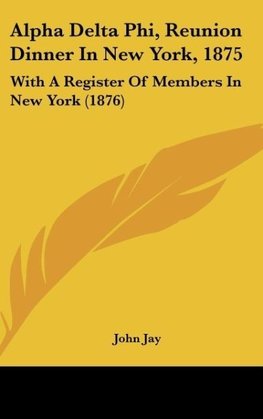 Alpha Delta Phi, Reunion Dinner In New York, 1875

With A Register Of Members In New York (1876)

John Jay